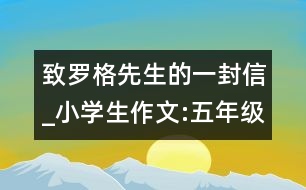 致罗格先生的一封信_小学生作文:五年级